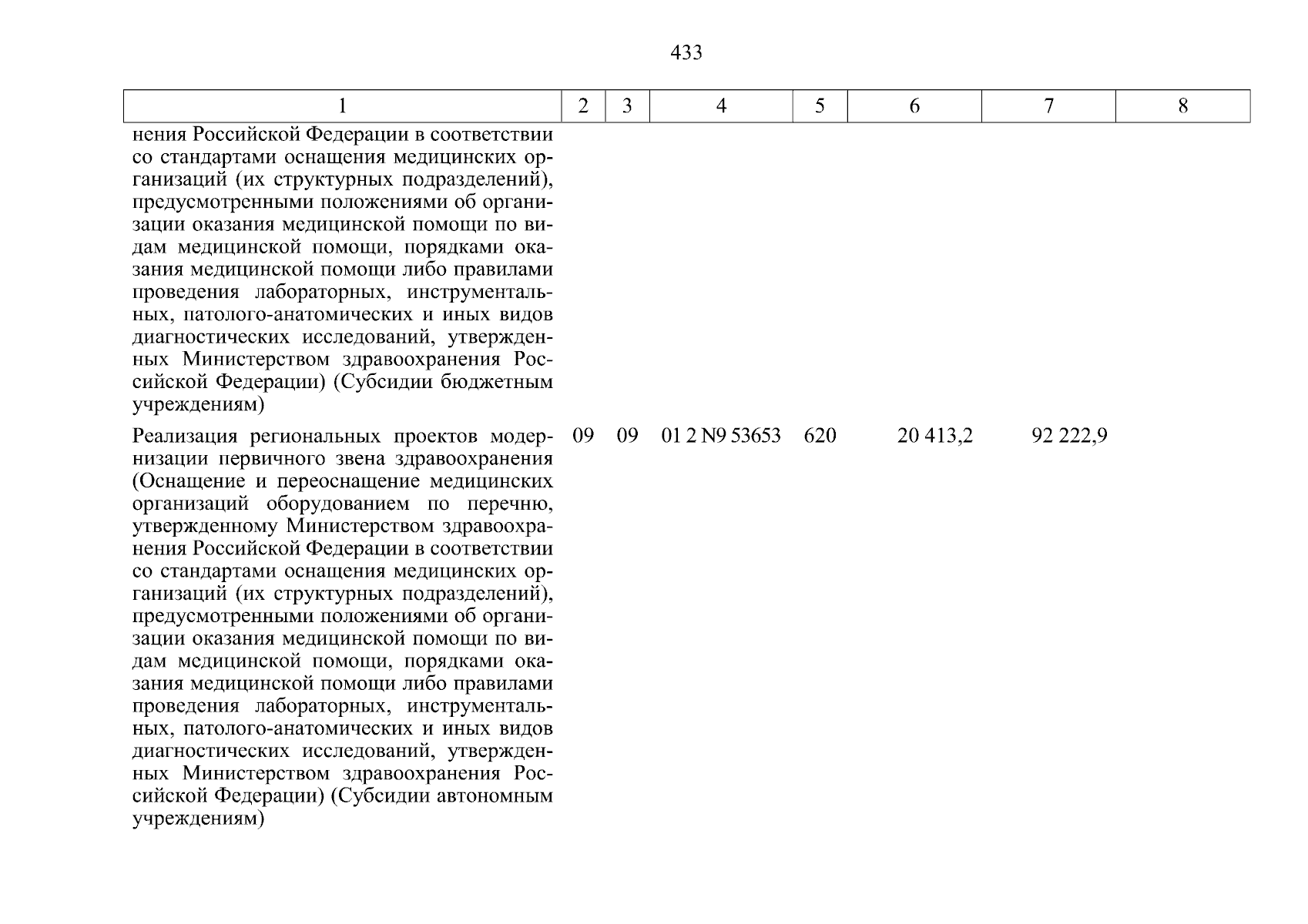 433

| 1 | 2 | 3 | 4 | 5 | 6 | 7 | 8 |
|---|---|---|---|---|---|---|---|
| нения Российской Федерации в соответствии со стандартами оснащения медицинских организаций (их структурных подразделений), предусмотренными положениями об организации оказания медицинской помощи по видам медицинской помощи, порядками оказания медицинской помощи либо правилами проведения лабораторных, инструментальных, патолого-анатомических и иных видов диагностических исследований, утвержденных Министерством здравоохранения Российской Федерации) (Субсидии бюджетным учреждениям) | | | | | | | |
| Реализация региональных проектов модернизации первичного звена здравоохранения (Оснащение и переоснащение медицинских организаций оборудованием по перечню, утвержденному Министерством здравоохранения Российской Федерации в соответствии со стандартами оснащения медицинских организаций (их структурных подразделений), предусмотренными положениями об организации оказания медицинской помощи по видам медицинской помощи, порядками оказания медицинской помощи либо правилами проведения лабораторных, инструментальных, патолого-анатомических и иных видов диагностических исследований, утвержденных Министерством здравоохранения Российской Федерации) (Субсидии автономным учреждениям) | 09 | 09 | 01 2 N9 53653 | 620 | 20 413,2 | 92 222,9 | |